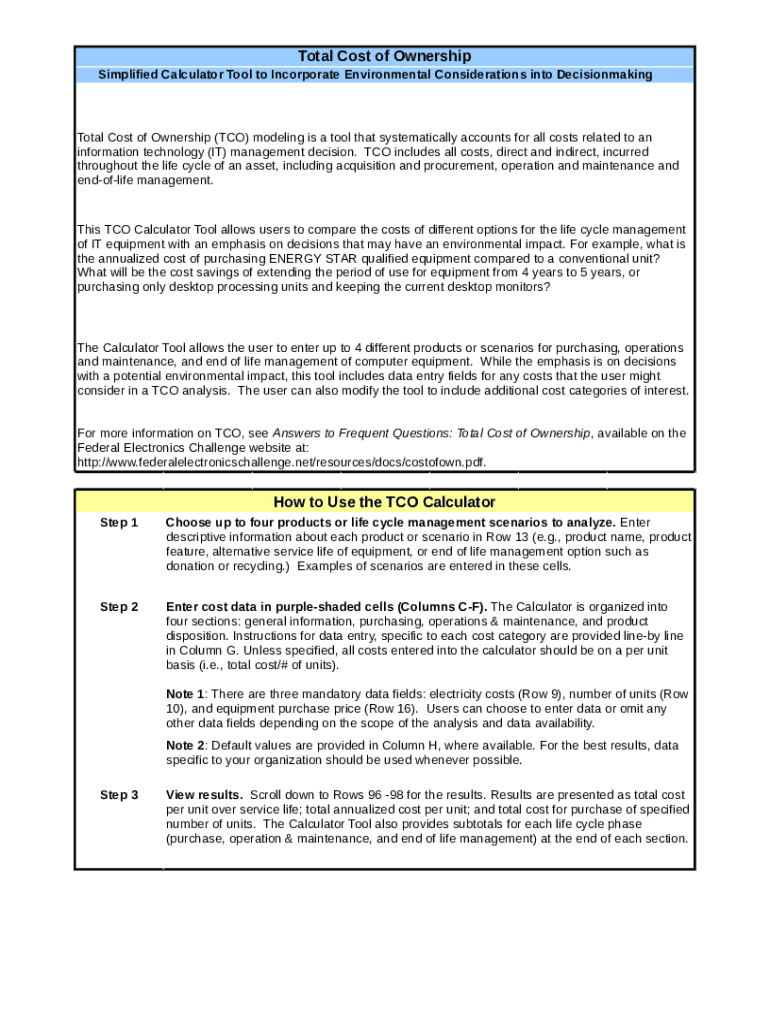 Total Cost of Ownership

Simplified Calculator Tool to Incorporate Environmental Considerations into Decisionmaking

Total Cost of Ownership (TCO) modeling is a tool that systematically accounts for all costs related to an information technology (IT) management decision. TCO includes all costs, direct and indirect, incurred throughout the life cycle of an asset, including acquisition and procurement, operation and maintenance and end-of-life management.

This TCO Calculator Tool allows users to compare the costs of different options for the life cycle management of IT equipment with an emphasis on decisions that may have an environmental impact. For example, what is the annualized cost of purchasing ENERGY STAR qualified equipment compared to a conventional unit? What will be the cost savings of extending the period of use for equipment from 4 years to 5 years, or purchasing only desktop processing units and keeping the current desktop monitors?

The Calculator Tool allows the user to enter up to 4 different products or scenarios for purchasing, operations and maintenance, and end of life management of computer equipment. While the emphasis is on decisions with a potential environmental impact, this tool includes data entry fields for any costs that the user might consider in a TCO analysis. The user can also modify the tool to include additional cost categories of interest.

For more information on TCO, see Answers to Frequent Questions: Total Cost of Ownership, available on the Federal Electronics Challenge website at: http://www.federalelectronicschallenge.net/resources/docs/costofown.pdf.

How to Use the TCO Calculator

Step 1 Choose up to four products or life cycle management scenarios to analyze. Enter descriptive information about each product or scenario in Row 13 (e.g., product name, product feature, alternative service life of equipment, or end of life management option such as donation or recycling.) Examples of scenarios are entered in these cells.

Step 2 Enter cost data in purple-shaded cells (Columns C-F). The Calculator is organized into four sections: general information, purchasing, operations & maintenance, and product disposition. Instructions for data entry, specific to each cost category are provided line-by line in Column G. Unless specified, all costs entered into the calculator should be on a per unit basis (i.e., total cost/# of units).

Note 1: There are three mandatory data fields: electricity costs (Row 9), number of units (Row 10), and equipment purchase price (Row 16). Users can choose to enter data or omit any other data fields depending on the scope of the analysis and data availability.

Note 2: Default values are provided in Column H, where available. For the best results, data specific to your organization should be used whenever possible.

Step 3 View results. Scroll down to Rows 96 -98 for the results. Results are presented as total cost per unit over service life; total annualized cost per unit; and total cost for purchase of specified number of units. The Calculator Tool also provides subtotals for each life cycle phase (purchase, operation & maintenance, and end of life management) at the end of each section.